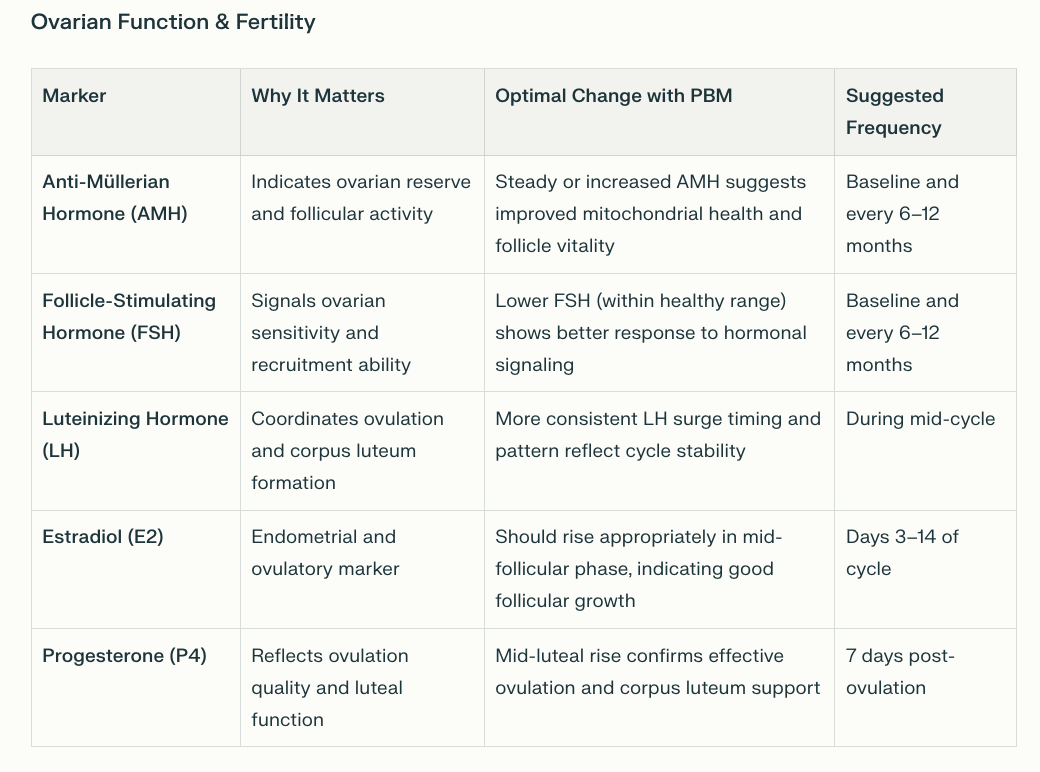 Ovarian Function & Fertility

| Marker | Why It Matters | Optimal Change with PBM | Suggested Frequency |
|---|---|---|---|
| Anti-Müllerian Hormone (AMH) | Indicates ovarian reserve and follicular activity | Steady or increased AMH suggests improved mitochondrial health and follicle vitality | Baseline and every 6–12 months |
| Follicle-Stimulating Hormone (FSH) | Signals ovarian sensitivity and recruitment ability | Lower FSH (within healthy range) shows better response to hormonal signaling | Baseline and every 6–12 months |
| Luteinizing Hormone (LH) | Coordinates ovulation and corpus luteum formation | More consistent LH surge timing and pattern reflect cycle stability | During mid-cycle |
| Estradiol (E2) | Endometrial and ovulatory marker | Should rise appropriately in mid-follicular phase, indicating good follicular growth | Days 3–14 of cycle |
| Progesterone (P4) | Reflects ovulation quality and luteal function | Mid-luteal rise confirms effective ovulation and corpus luteum support | 7 days post-ovulation |